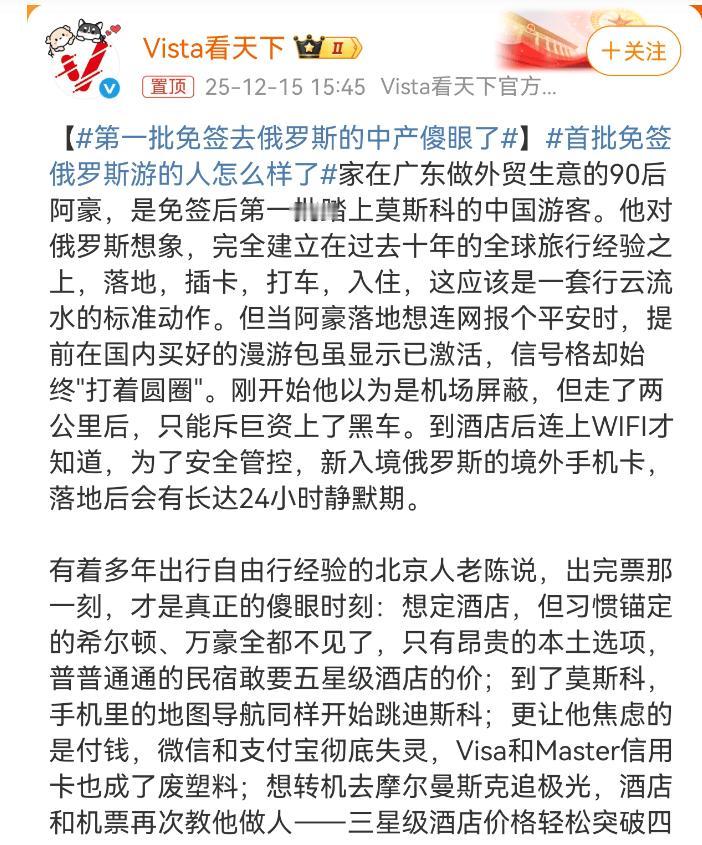 Vista看天下 II

+关注

置顶 25-12-15 15:45 Vista看天下官方...

【#第一批免签去俄罗斯的中产傻眼了#】#首批免签俄罗斯游的人怎么样了#家在广东做外贸生意的90后阿豪，是免签后第一批踏上莫斯科的中国游客。他对俄罗斯想象，完全建立在过去十年的全球旅行经验之上，落地，插卡，打车，入住，这应该是一套行云流水的标准动作。但当阿豪落地想连网报个平安时，提前在国内买好的漫游包虽显示已激活，信号格却始终"打着圆圈"。刚开始他以为是机场屏蔽，但走了两公里后，只能斥巨资上了黑车。到酒店后连上WIFI才知道，为了安全管控，新入境俄罗斯的境外手机卡，落地后会有长达24小时静默期。

有着多年出行自由行经验的北京人老陈说，出完票那一刻，才是真正的傻眼时刻：想定酒店，但习惯锚定的希尔顿、万豪全都不见了，只有昂贵的本土选项，普普通通的民宿敢要五星级酒店的价；到了莫斯科，手机里的地图导航同样开始跳迪斯科；更让他焦虑的是付钱，微信和支付宝彻底失灵，Visa和Master信用卡也成了废塑料；想转机去摩尔曼斯克追极光，酒店和机票再次教他做人——三星级酒店价格轻松突破四